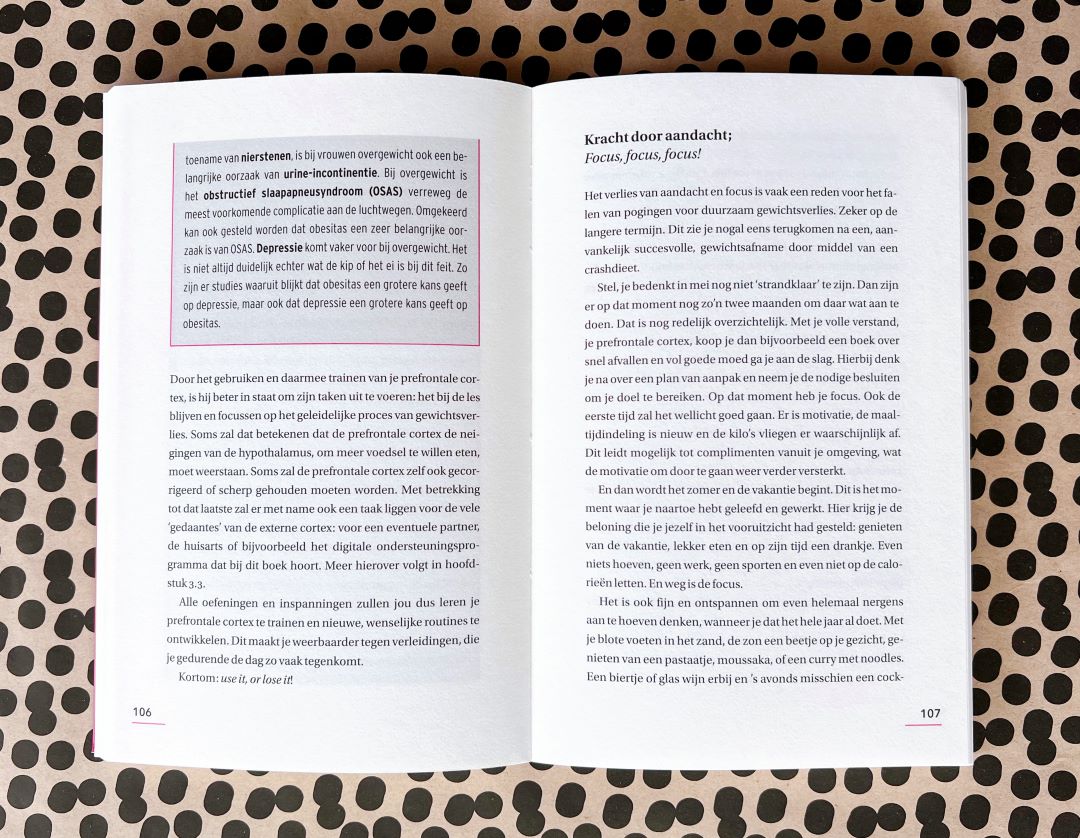 toename van nierstenen, is bij vrouwen overgewicht ook een belangrijke oorzaak van urine-incontinentie. Bij overgewicht is het obstructief slaapapneusyndroom (OSAS) verreweg de meest voorkomende complicatie aan de luchtwegen. Omgekeerd kan ook gesteld worden dat obesitas een zeer belangrijke oorzaak is van OSAS. Depressie komt vaker voor bij overgewicht. Het is niet altijd duidelijk echter wat de kip of het ei is bij dit feit. Zo zijn er studies waaruit blijkt dat obesitas een grotere kans geeft op depressie, maar ook dat depressie een grotere kans geeft op obesitas.

Door het gebruiken en daarmee trainen van je prefrontale cortex, is hij beter in staat om zijn taken uit te voeren: het bij de les blijven en focussen op het geleidelijke proces van gewichtsverlies. Soms zal dat betekenen dat de prefrontale cortex de neigingen van de hypothalamus, om meer voedsel te willen eten, moet weerstaan. Soms zal de prefrontale cortex zelf ook gecorrigeerd of scherp gehouden moeten worden. Met betrekking tot dat laatste zal er met name ook een taak liggen voor de vele 'gedaantes' van de externe cortex: voor een eventuele partner, de huisarts of bijvoorbeeld het digitale ondersteuningsprogramma dat bij dit boek hoort. Meer hierover volgt in hoofdstuk 3.3.

Alle oefeningen en inspanningen zullen jou dus leren je prefrontale cortex te trainen en nieuwe, wenselijke routines te ontwikkelen. Dit maakt je weerbaarder tegen verleidingen, die je gedurende de dag zo vaak tegenkomt.

Kortom: use it, or lose it!

106

Kracht door aandacht;
Focus, focus, focus!

Het verlies van aandacht en focus is vaak een reden voor het falen van pogingen voor duurzaam gewichtsverlies. Zeker op de langere termijn. Dit zie je nogal eens terugkomen na een, aanvankelijk succesvolle, gewichtsafname door middel van een crashdieet.

Stel, je bedenkt in mei nog niet 'strandklaar' te zijn. Dan zijn er op dat moment nog zo'n twee maanden om daar wat aan te doen. Dat is nog redelijk overzichtelijk. Met je volle verstand, je prefrontale cortex, koop je dan bijvoorbeeld een boek over snel afvallen en vol goede moed ga je aan de slag. Hierbij denk je na over een plan van aanpak en neem je de nodige besluiten om je doel te bereiken. Op dat moment heb je focus. Ook de eerste tijd zal het wellicht goed gaan. Er is motivatie, de maaltijdindeling is nieuw en de kilo's vliegen er waarschijnlijk af. Dit leidt mogelijk tot complimenten vanuit je omgeving, wat de motivatie om door te gaan weer verder versterkt.

En dan wordt het zomer en de vakantie begint. Dit is het moment waar je naartoe hebt geleefd en gewerkt. Hier krijg je de beloning die je jezelf in het vooruitzicht had gesteld: genieten van de vakantie, lekker eten en op zijn tijd een drankje. Even niets hoeven, geen werk, geen sporten en even niet op de calorieën letten. En weg is de focus.

Het is ook fijn en ontspannen om even helemaal nergens aan te hoeven denken, wanneer je dat het hele jaar al doet. Met je blote voeten in het zand, de zon een beetje op je gezicht, genieten van een pastaatje, moussaka, of een curry met noodles. Een biertje of glas wijn erbij en 's avonds misschien een cock-

107